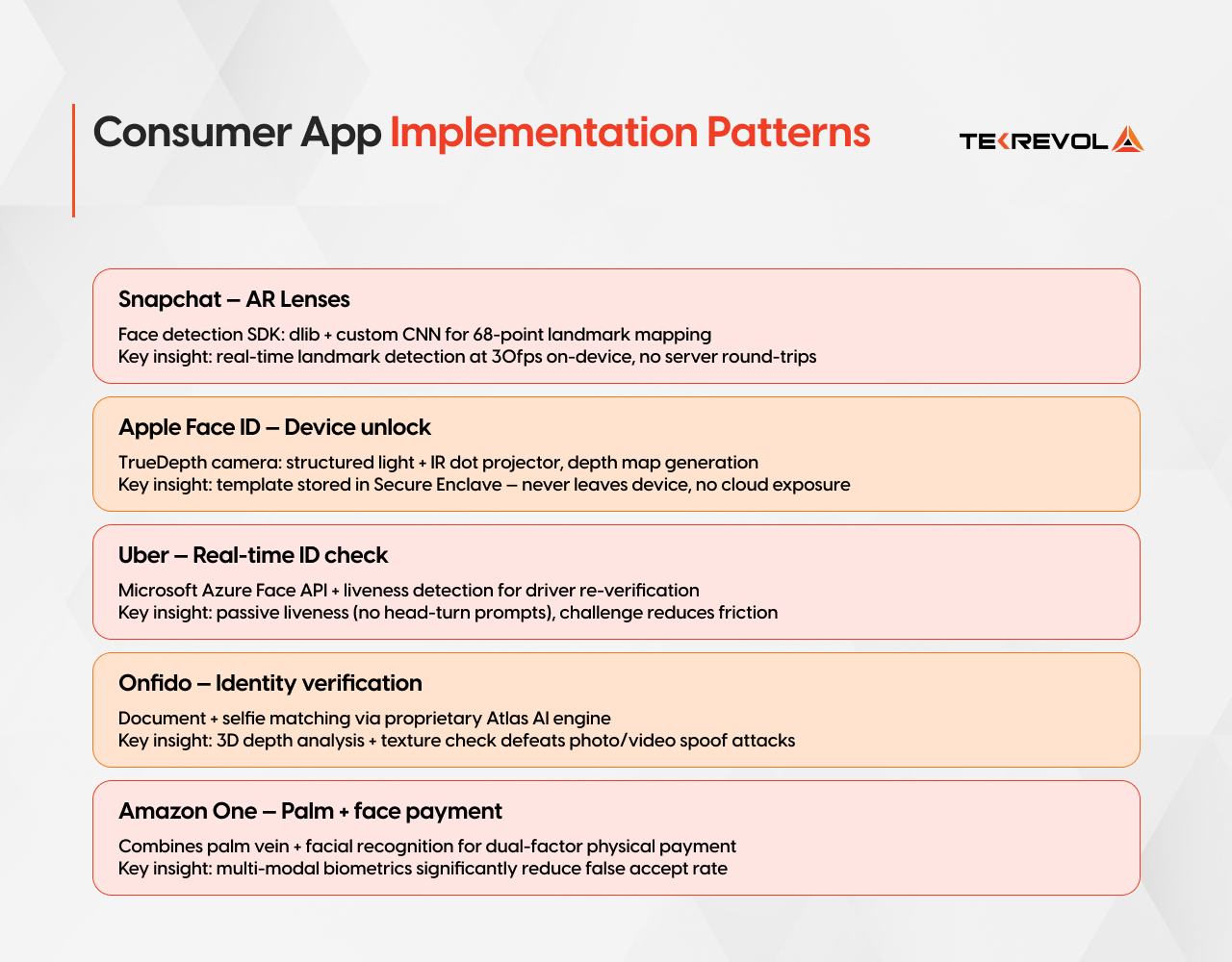 Consumer App Implementation Patterns

TEKREVOL

Snapchat — AR Lenses

Face detection SDK: dlib + custom CNN for 68-point landmark mapping
Key insight: real-time landmark detection at 30fps on-device, no server round-trips

Apple Face ID — Device unlock

TrueDepth camera: structured light + IR dot projector, depth map generation
Key insight: template stored in Secure Enclave — never leaves device, no cloud exposure

Uber — Real-time ID check

Microsoft Azure Face API + liveness detection for driver re-verification
Key insight: passive liveness (no head-turn prompts), challenge reduces friction

Onfido — Identity verification

Document + selfie matching via proprietary Atlas AI engine
Key insight: 3D depth analysis + texture check defeats photo/video spoof attacks

Amazon One — Palm + face payment

Combines palm vein + facial recognition for dual-factor physical payment
Key insight: multi-modal biometrics significantly reduce false accept rate